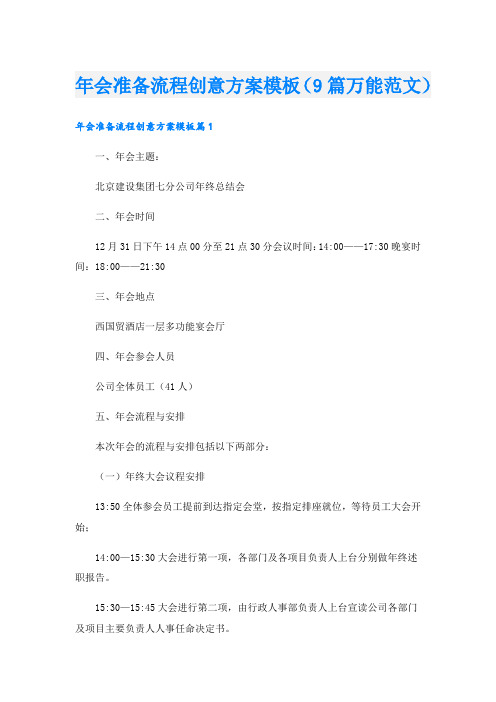 年会准备流程创意方案模板（9篇万能范文）

年会准备流程创意方案模板篇1

一、年会主题：

北京建设集团七分公司年终总结会

二、年会时间

12月31日下午14点00分至21点30分会议时间：14:00——17:30晚宴时间：18:00——21:30

三、年会地点

西国贸酒店一层多功能宴会厅

四、年会参会人员

公司全体员工（41人）

五、年会流程与安排

本次年会的流程与安排包括以下两部分：

（一）年终大会议程安排

13:50全体参会员工提前到达指定会堂，按指定排座就位，等待员工大会开始；

14:00—15:30大会进行第一项，各部门及各项目负责人上台分别做年终述职报告。

15:30—15:45大会进行第二项，由行政人事部负责人上台宣读公司各部门及项目主要负责人人事任命决定书。